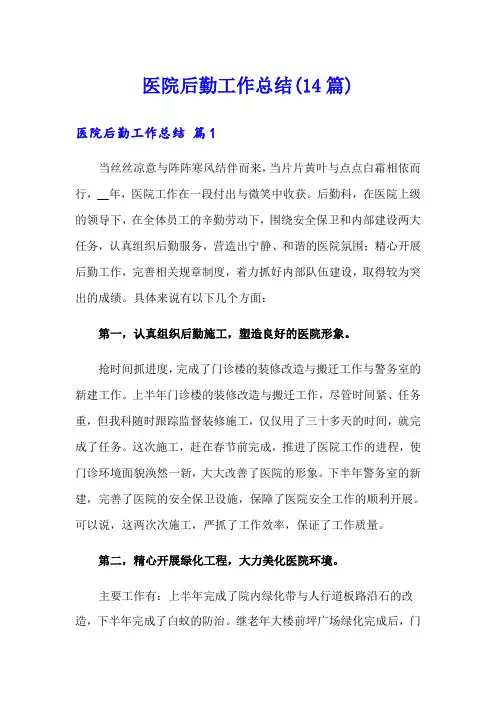 医院后勤工作总结(14篇)

医院后勤工作总结 篇1

当丝丝凉意与阵阵寒风结伴而来，当片片黄叶与点点白霜相依而行，__年，医院工作在一段付出与微笑中收获。后勤科，在医院上级的领导下，在全体员工的辛勤劳动下，围绕安全保卫和内部建设两大任务，认真组织后勤服务，营造出宁静、和谐的医院氛围；精心开展后勤工作，完善相关规章制度，着力抓好内部队伍建设，取得较为突出的成绩。具体来说有以下几个方面：

第一，认真组织后勤施工，塑造良好的医院形象。

抢时间抓进度，完成了门诊楼的装修改造与搬迁工作与警务室的新建工作。上半年门诊楼的装修改造与搬迁工作，尽管时间紧、任务重，但我科随时跟踪监督装修施工，仅仅用了三十多天的时间，就完成了任务。这次施工，赶在春节前完成，推进了医院工作的进程，使门诊环境面貌焕然一新，大大改善了医院的形象。下半年警务室的新建，完善了医院的安全保卫设施，保障了医院安全工作的顺利开展。可以说，这两次次施工，严抓了工作效率，保证了工作质量。

第二，精心开展绿化工程，大力美化医院环境。

主要工作有：上半年完成了院内绿化带与人行道板路沿石的改造，下半年完成了白蚁的防治。继老年大楼前坪广场绿化完成后，门